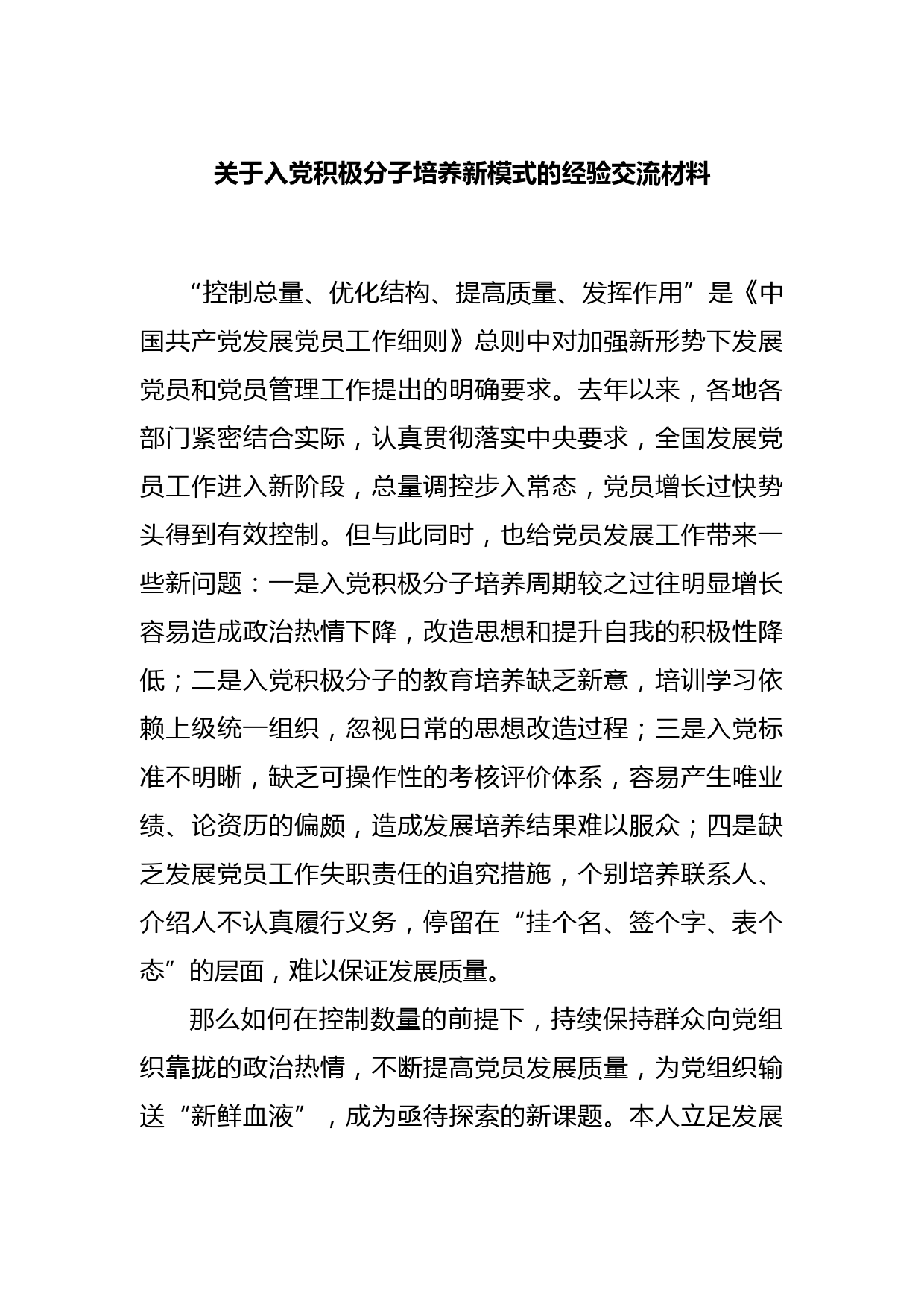 关于入党积极分子培养新模式的经验交流材料

“控制总量、优化结构、提高质量、发挥作用”是《中国共产党发展党员工作细则》总则中对加强新形势下发展党员和党员管理工作提出的明确要求。去年以来，各地各部门紧密结合实际，认真贯彻落实中央要求，全国发展党员工作进入新阶段，总量调控步入常态，党员增长过快势头得到有效控制。但与此同时，也给党员发展工作带来一些新问题：一是入党积极分子培养周期较之过往明显增长容易造成政治热情下降，改造思想和提升自我的积极性降低；二是入党积极分子的教育培养缺乏新意，培训学习依赖上级统一组织，忽视日常的思想改造过程；三是入党标准不明晰，缺乏可操作性的考核评价体系，容易产生唯业绩、论资历的偏颇，造成发展培养结果难以服众；四是缺乏发展党员工作失职责任的追究措施，个别培养联系人、介绍人不认真履行义务，停留在“挂个名、签个字、表个态”的层面，难以保证发展质量。

那么如何在控制数量的前提下，持续保持群众向党组织靠拢的政治热情，不断提高党员发展质量，为党组织输送“新鲜血液”，成为亟待探索的新课题。本人立足发展